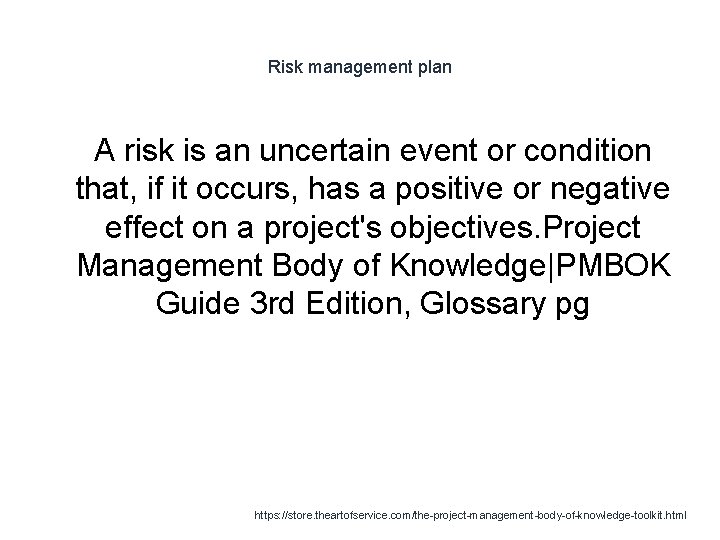 Risk management plan

A risk is an uncertain event or condition that, if it occurs, has a positive or negative effect on a project's objectives.Project Management Body of Knowledge|PMBOK Guide 3rd Edition, Glossary pg

https://store.theartofservice.com/the-project-management-body-of-knowledge-toolkit.html